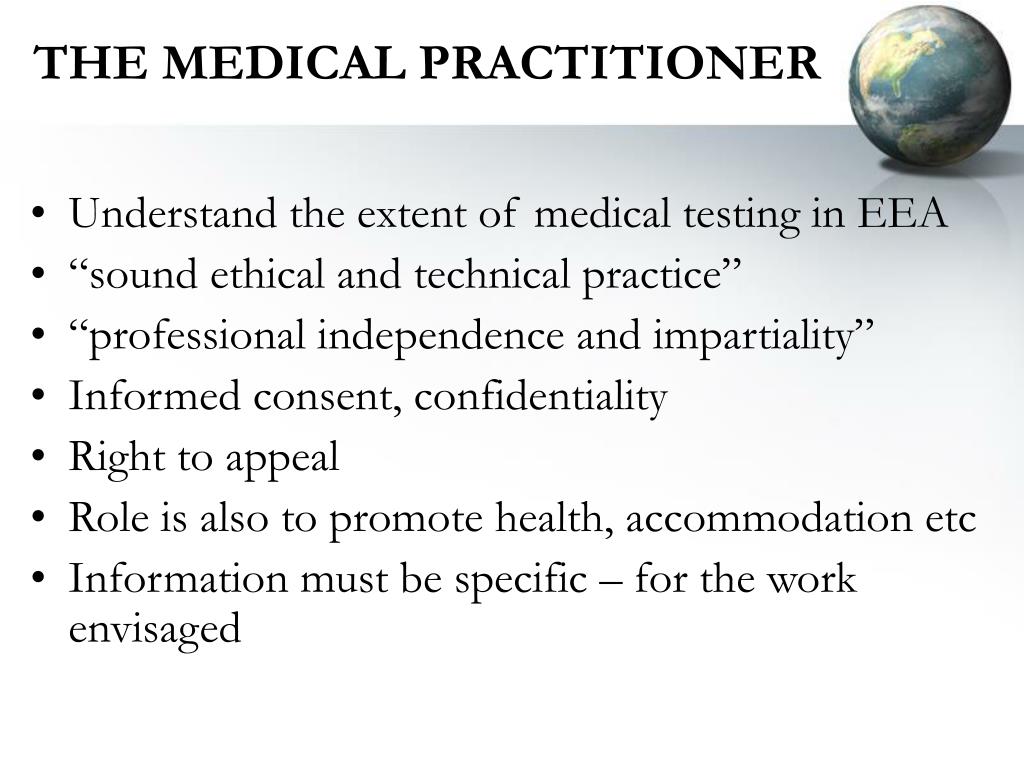 THE MEDICAL PRACTITIONER

• Understand the extent of medical testing in EEA
• “sound ethical and technical practice”
• “professional independence and impartiality”
• Informed consent, confidentiality
• Right to appeal
• Role is also to promote health, accommodation etc
• Information must be specific – for the work envisaged